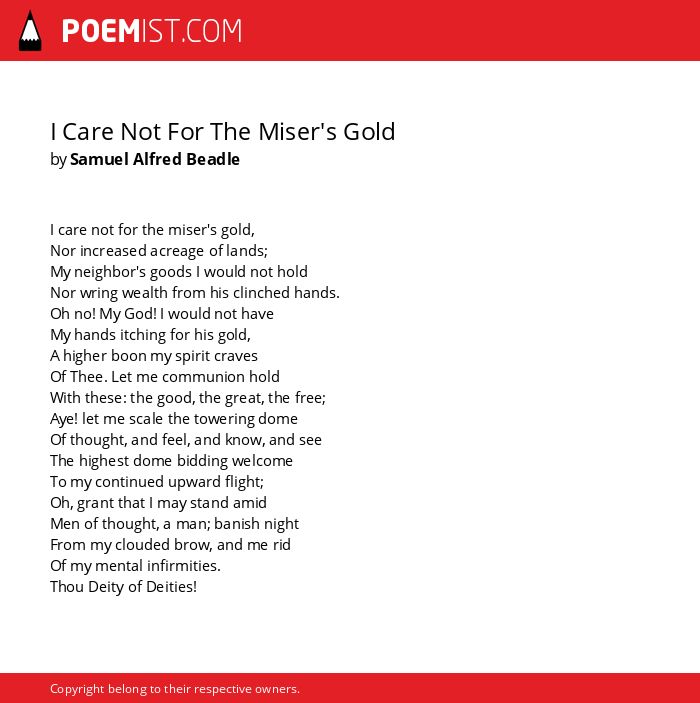 POEMIST.COM

I Care Not For The Miser's Gold
by Samuel Alfred Beadle

I care not for the miser's gold,
Nor increased acreage of lands;
My neighbor's goods I would not hold
Nor wring wealth from his clinched hands.
Oh no! My God! I would not have
My hands itching for his gold,
A higher boon my spirit craves
Of Thee. Let me communion hold
With these: the good, the great, the free;
Aye! let me scale the towering dome
Of thought, and feel, and know, and see
The highest dome bidding welcome
To my continued upward flight;
Oh, grant that I may stand amid
Men of thought, a man; banish night
From my clouded brow, and me rid
Of my mental infirmities.
Thou Deity of Deities!

Copyright belong to their respective owners.